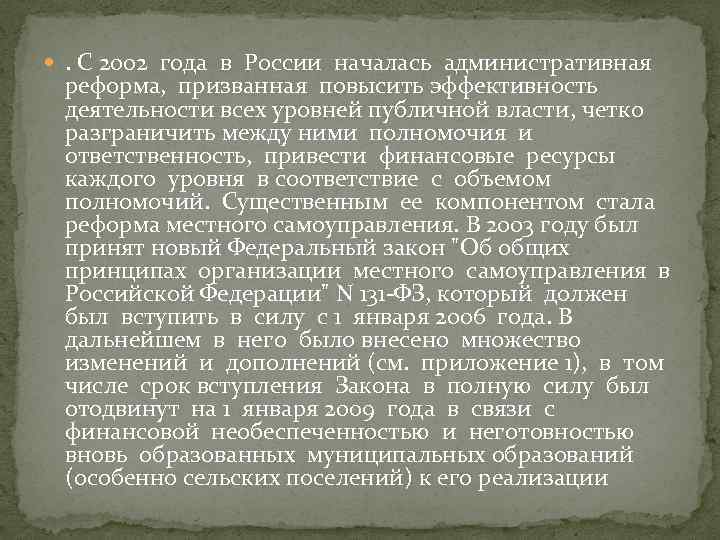 . С 2002 года в России началась административная реформа, призванная повысить эффективность деятельности всех уровней публичной власти, четко разграничить между ними полномочия и ответственность, привести финансовые ресурсы каждого уровня в соответствие с объемом полномочий. Существенным ее компонентом стала реформа местного самоуправления. В 2003 году был принят новый Федеральный закон "Об общих принципах организации местного самоуправления в Российской Федерации" N 131-ФЗ, который должен был вступить в силу с 1 января 2006 года. В дальнейшем в него было внесено множество изменений и дополнений (см. приложение 1), в том числе срок вступления Закона в полную силу был отодвинут на 1 января 2009 года в связи с финансовой необеспеченностью и неготовностью вновь образованных муниципальных образований (особенно сельских поселений) к его реализации